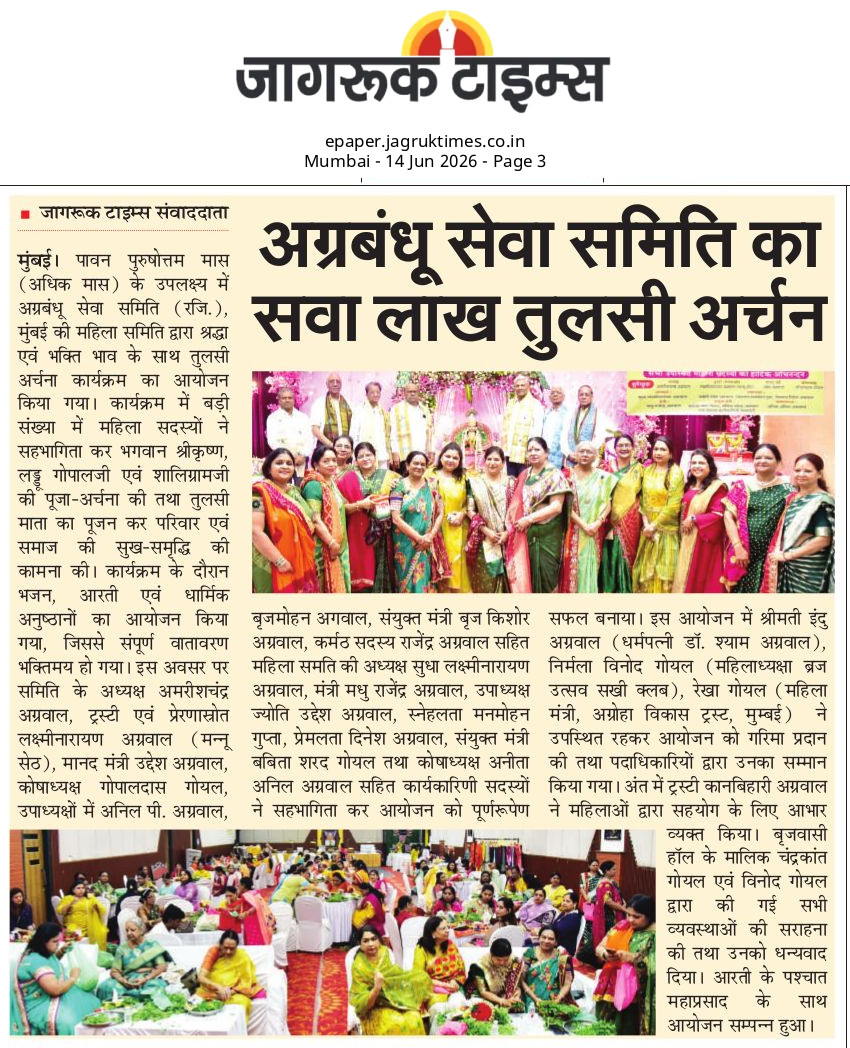 जागरूक टाइम्स

epaper.jagruktimes.co.in
Mumbai - 14 Jun 2026 - Page 3

जागरूक टाइम्स संवाददाता

अग्रबंधू सेवा समिति का सवा लाख तुलसी अर्चन

मुंबई। पावन पुरुषोत्तम मास (अधिक मास) के उपलक्ष्य में अग्रबंधू सेवा समिति (रजि.), मुंबई की महिला समिति द्वारा श्रद्धा एवं भक्ति भाव के साथ तुलसी अर्चना कार्यक्रम का आयोजन किया गया। कार्यक्रम में बड़ी संख्या में महिला सदस्यों ने सहभागिता कर भगवान श्रीकृष्ण, लड्डू गोपालजी एवं शालिग्रामजी की पूजा-अर्चना की तथा तुलसी माता का पूजन कर परिवार एवं समाज की सुख-समृद्धि की कामना की। कार्यक्रम के दौरान भजन, आरती एवं धार्मिक अनुष्ठानों का आयोजन किया गया, जिससे संपूर्ण वातावरण भक्तिमय हो गया। इस अवसर पर समिति के अध्यक्ष अमरीशचंद्र अग्रवाल, ट्रस्टी एवं प्रेरणास्रोत लक्ष्मीनारायण अग्रवाल (मन्नू सेठ), मानद मंत्री उद्देश अग्रवाल, कोषाध्यक्ष गोपालदास गोयल, उपाध्यक्षों में अनिल पी. अग्रवाल, बृजमोहन अगवाल, संयुक्त मंत्री बृज किशोर अग्रवाल, कर्मठ सदस्य राजेंद्र अग्रवाल सहित महिला समति की अध्यक्ष सुधा लक्ष्मीनारायण अग्रवाल, मंत्री मधु राजेंद्र अग्रवाल, उपाध्यक्ष ज्योति उद्देश अग्रवाल, स्नेहलता मनमोहन गुप्ता, प्रेमलता दिनेश अग्रवाल, संयुक्त मंत्री बबिता शरद गोयल तथा कोषाध्यक्ष अनीता अनिल अग्रवाल सहित कार्यकारिणी सदस्यों ने सहभागिता कर आयोजन को पूर्णरूपेण सफल बनाया। इस आयोजन में श्रीमती इंदु अग्रवाल (धर्मपत्नी डॉ. श्याम अग्रवाल), निर्मला विनोद गोयल (महिलाध्यक्षा ब्रज उत्सव सखी क्लब), रेखा गोयल (महिला मंत्री, अग्रोहा विकास ट्रस्ट, मुम्बई) ने उपस्थित रहकर आयोजन को गरिमा प्रदान की तथा पदाधिकारियों द्वारा उनका सम्मान किया गया। अंत में ट्रस्टी कानबिहारी अग्रवाल ने महिलाओं द्वारा सहयोग के लिए आभार व्यक्त किया। बृजवासी हॉल के मालिक चंद्रकांत गोयल एवं विनोद गोयल द्वारा की गई सभी व्यवस्थाओं की सराहना की तथा उनको धन्यवाद दिया। आरती के पश्चात महाप्रसाद के साथ आयोजन सम्पन्न हुआ।